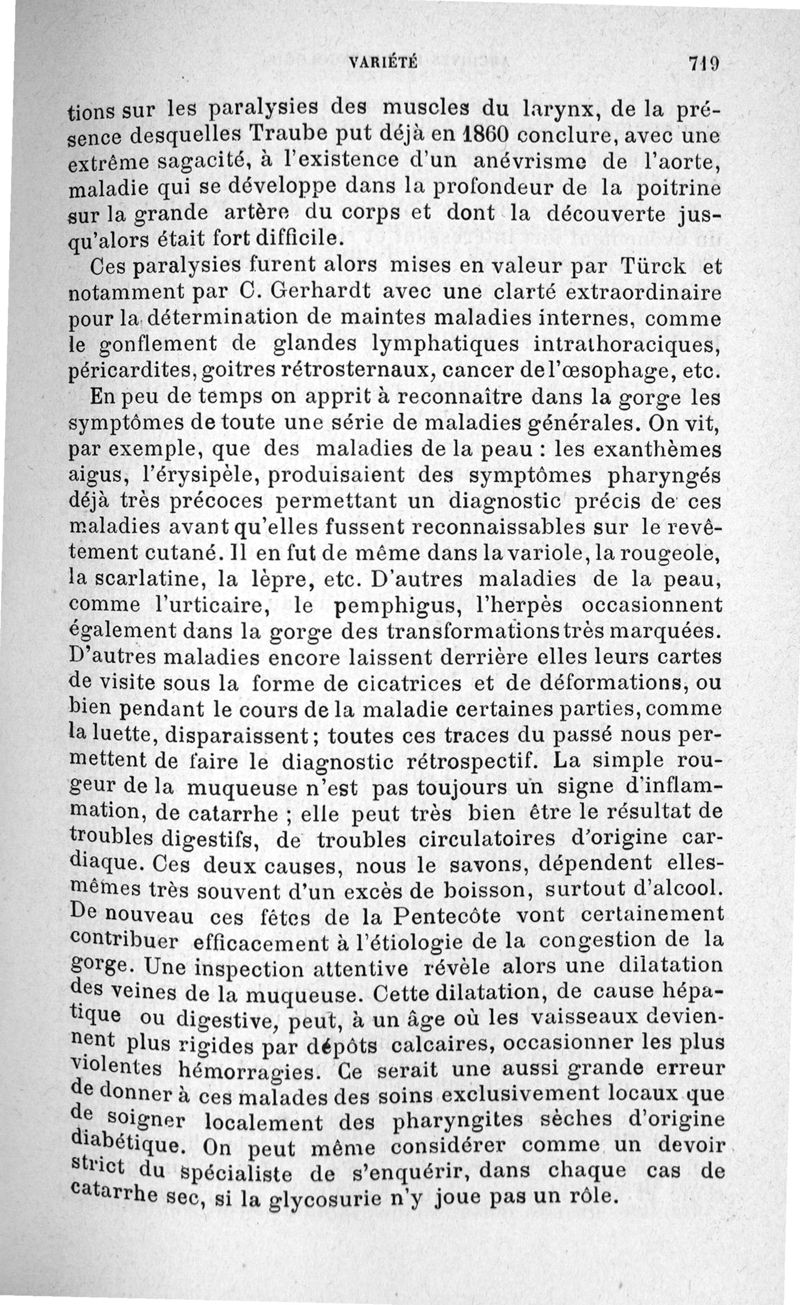 VARIÉTÉ 719

tions sur les paralysies des muscles du larynx, de la présence desquelles Traube put déjà en 1860 conclure, avec une extrême sagacité, à l'existence d'un anévrisme de l'aorte, maladie qui se développe dans la profondeur de la poitrine sur la grande artère du corps et dont la découverte jusqu'alors était fort difficile.

Ces paralysies furent alors mises en valeur par Türck et notamment par C. Gerhardt avec une clarté extraordinaire pour la détermination de maintes maladies internes, comme le gonflement de glandes lymphatiques intrathoraciques, péricardites, goitres rétrosternaux, cancer de l'œsophage, etc.

En peu de temps on apprit à reconnaître dans la gorge les symptômes de toute une série de maladies générales. On vit, par exemple, que des maladies de la peau : les exanthèmes aigus, l'érysipèle, produisaient des symptômes pharyngés déjà très précoces permettant un diagnostic précis de ces maladies avant qu'elles fussent reconnaissables sur le revêtement cutané. Il en fut de même dans la variole, la rougeole, la scarlatine, la lèpre, etc. D'autres maladies de la peau, comme l'urticaire, le pemphigus, l'herpès occasionnent également dans la gorge des transformations très marquées. D'autres maladies encore laissent derrière elles leurs cartes de visite sous la forme de cicatrices et de déformations, ou bien pendant le cours de la maladie certaines parties, comme la luette, disparaissent; toutes ces traces du passé nous permettent de faire le diagnostic rétrospectif. La simple rougeur de la muqueuse n'est pas toujours un signe d'inflammation, de catarrhe ; elle peut très bien être le résultat de troubles digestifs, de troubles circulatoires d'origine cardiaque. Ces deux causes, nous le savons, dépendent elles-mêmes très souvent d'un excès de boisson, surtout d'alcool. De nouveau ces fêtes de la Pentecôte vont certainement contribuer efficacement à l'étiologie de la congestion de la gorge. Une inspection attentive révèle alors une dilatation des veines de la muqueuse. Cette dilatation, de cause hépatique ou digestive, peut, à un âge où les vaisseaux deviennent plus rigides par dépôts calcaires, occasionner les plus violentes hémorragies. Ce serait une aussi grande erreur de donner à ces malades des soins exclusivement locaux que de soigner localement des pharyngites sèches d'origine diabétique. On peut même considérer comme un devoir strict du spécialiste de s'enquérir, dans chaque cas de catarrhe sec, si la glycosurie n'y joue pas un rôle.